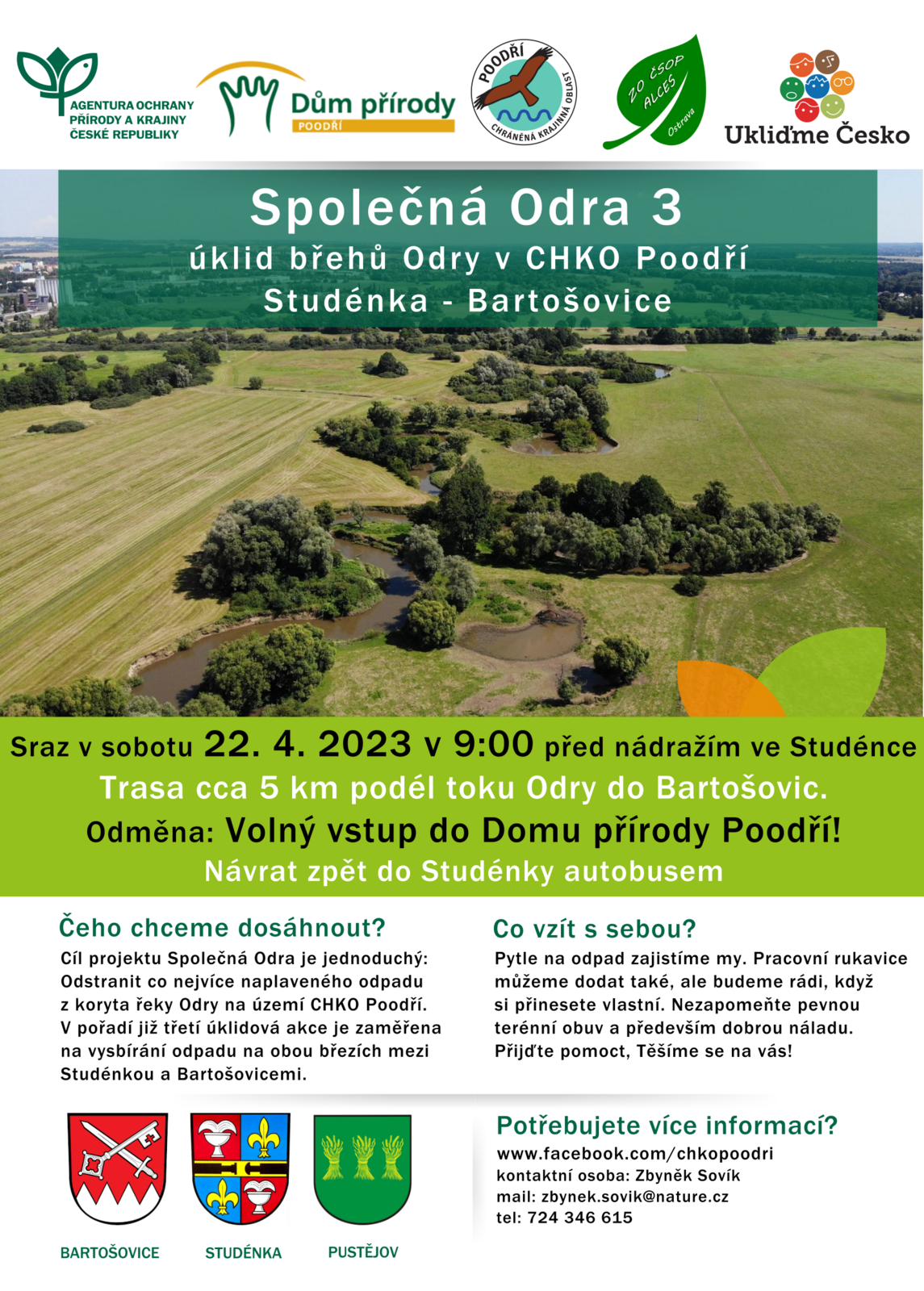 AGENTURA OCHRANY PŘÍRODY A KRAJINY ČESKÉ REPUBLIKY

Dům přírody
POODŘÍ

POODŘÍ
CHRÁNĚNÁ KRAJINNÁ OBLAST

ZO ČSOP ALCES
Ostrava

Ukliďme Česko

Společná Odra 3
úklid břehů Odry v CHKO Poodří
Studénka - Bartošovice

Sraz v sobotu 22. 4. 2023 v 9:00 před nádražím ve Studénce
Trasa cca 5 km podél toku Odry do Bartošovic.
Odměna: Volný vstup do Domu přírody Poodří!
Návrat zpět do Studénky autobusem

Čeho chceme dosáhnout?
Cíl projektu Společná Odra je jednoduchý: Odstranit co nejvíce naplaveného odpadu z koryta řeky Odry na území CHKO Poodří. V pořadí již třetí úklidová akce je zaměřena na vysbírání odpadu na obou březích mezi Studénkou a Bartošovicemi.

Co vzít s sebou?
Pytle na odpad zajistíme my. Pracovní rukavice můžeme dodat také, ale budeme rádi, když si přinesete vlastní. Nezapomeňte pevnou terénní obuv a především dobrou náladu. Přijďte pomoct, Těšíme se na vás!

BARTOŠOVICE
STUDÉNKA
PUSTĚJOV

Potřebujete více informací?
www.facebook.com/chkopoodri
kontaktní osoba: Zbyněk Sovík
mail: zbynek.sovik@nature.cz
tel: 724 346 615